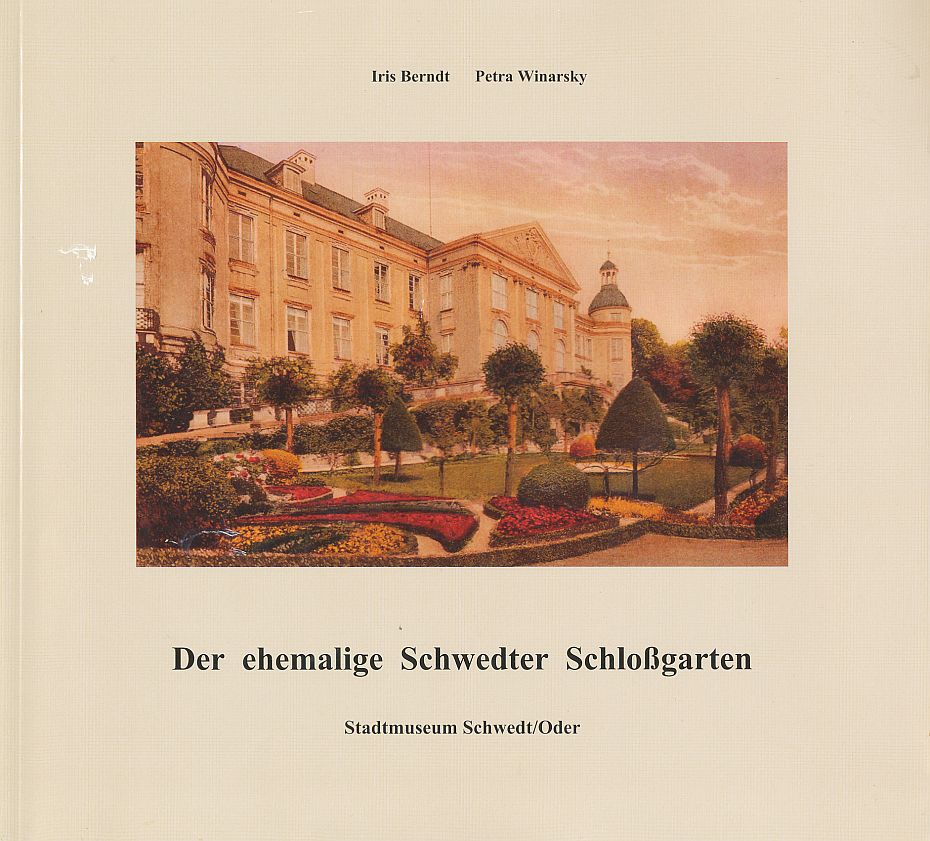 Iris Berndt     Petra Winarsky

Der ehemalige Schwedter Schloßgarten

Stadtmuseum Schwedt/Oder